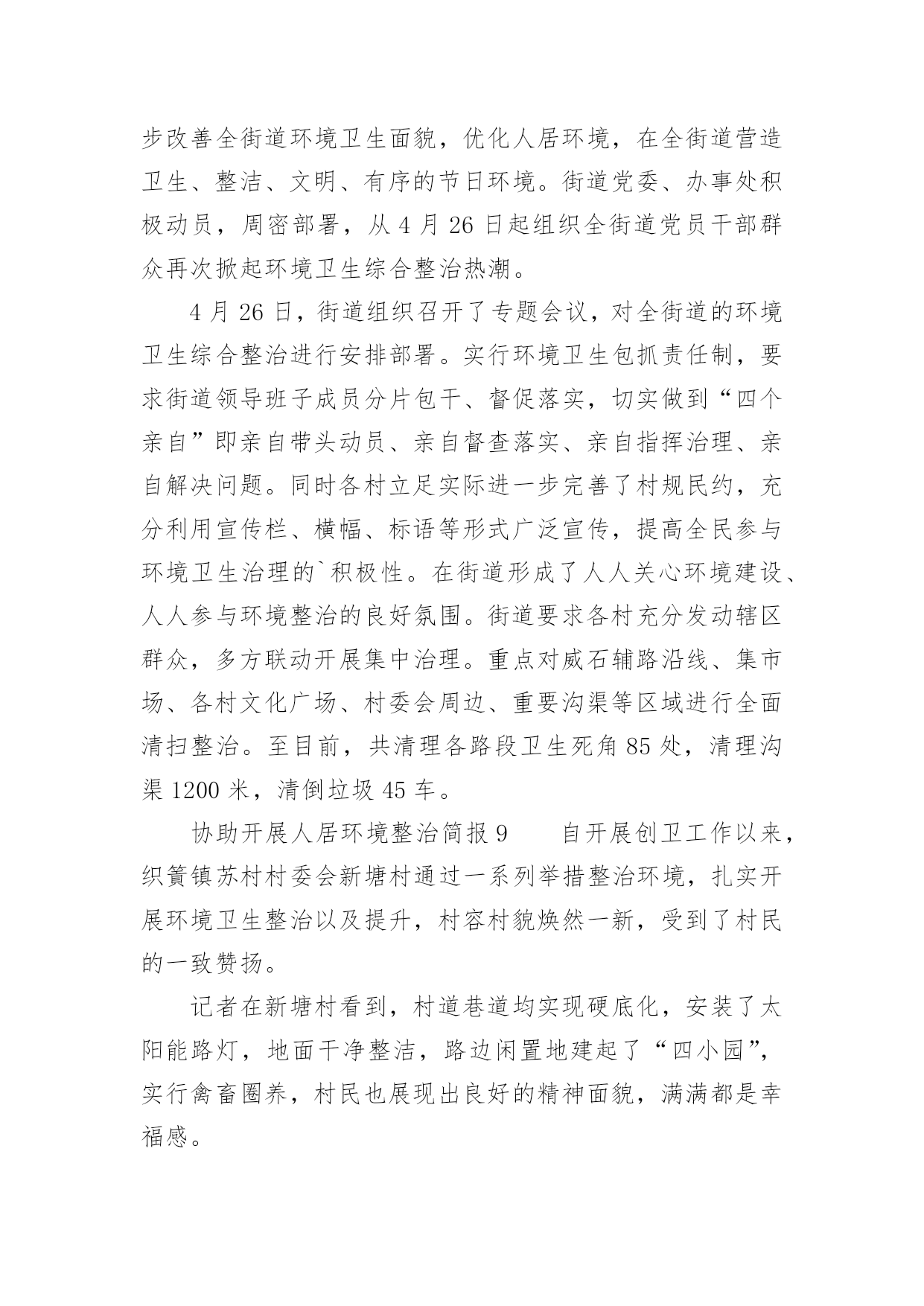 步改善全街道环境卫生面貌，优化人居环境，在全街道营造卫生、整洁、文明、有序的节日环境。街道党委、办事处积极动员，周密部署，从 4 月 26 日起组织全街道党员干部群众再次掀起环境卫生综合整治热潮。

4 月 26 日，街道组织召开了专题会议，对全街道的环境卫生综合整治进行安排部署。实行环境卫生包抓责任制，要求街道领导班子成员分片包干、督促落实，切实做到“四个亲自”即亲自带头动员、亲自督查落实、亲自指挥治理、亲自解决问题。同时各村立足实际进一步完善了村规民约，充分利用宣传栏、横幅、标语等形式广泛宣传，提高全民参与环境卫生治理的`积极性。在街道形成了人人关心环境建设、人人参与环境整治的良好氛围。街道要求各村充分发动辖区群众，多方联动开展集中治理。重点对威石辅路沿线、集市场、各村文化广场、村委会周边、重要沟渠等区域进行全面清扫整治。至目前，共清理各路段卫生死角 85 处，清理沟渠 1200 米，清倒垃圾 45 车。

协助开展人居环境整治简报 9　　自开展创卫工作以来，织篢镇苏村村委会新塘村通过一系列举措整治环境，扎实开展环境卫生整治以及提升，村容村貌焕然一新，受到了村民的一致赞扬。

记者在新塘村看到，村道巷道均实现硬底化，安装了太阳能路灯，地面干净整洁，路边闲置地建起了“四小园”，实行禽畜圈养，村民也展现出良好的精神面貌，满满都是幸福感。